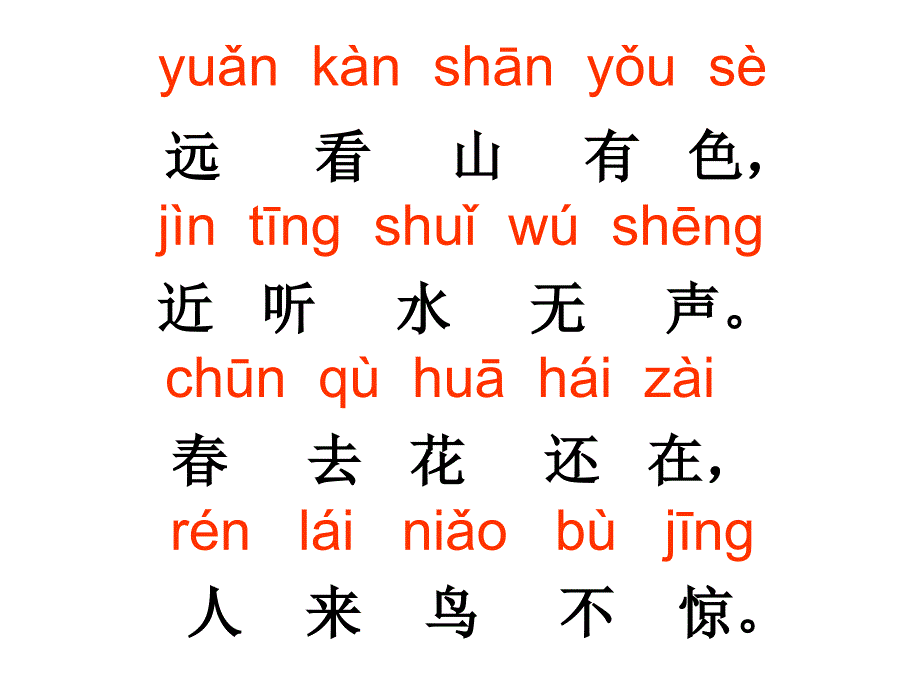 yuǎn kàn shān yǒu sè
远 看 山 有 色，
jìn tīng shuǐ wú shēng
近 听 水 无 声。
chūn qù huā hái zài
春 去 花 还 在，
rén lái niǎo bù jīng
人 来 鸟 不 惊。